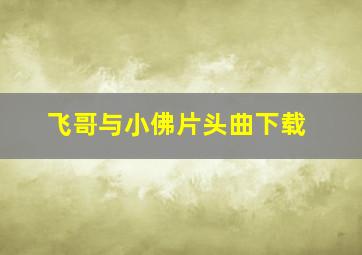 飞哥与小佛片头曲下载